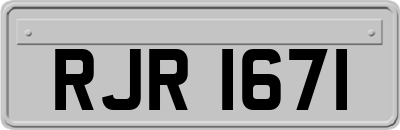 RJR 1671